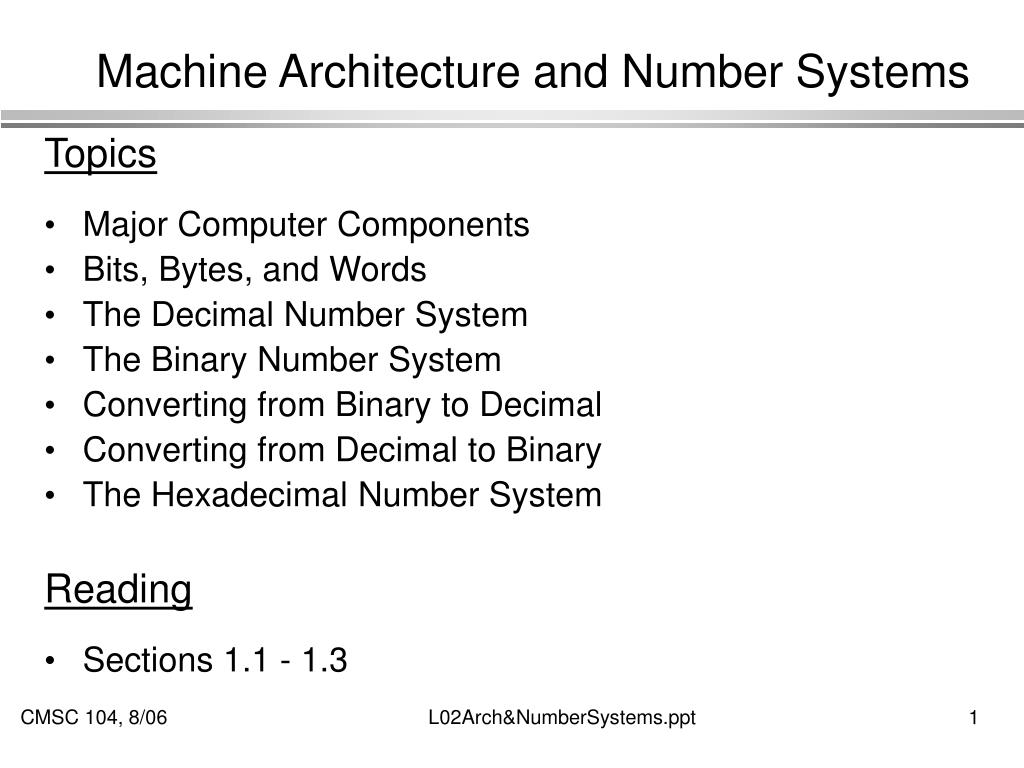 Machine Architecture and Number Systems

Topics

• Major Computer Components
• Bits, Bytes, and Words
• The Decimal Number System
• The Binary Number System
• Converting from Binary to Decimal
• Converting from Decimal to Binary
• The Hexadecimal Number System

Reading

• Sections 1.1 - 1.3

CMSC 104, 8/06
L02Arch&NumberSystems.ppt
1